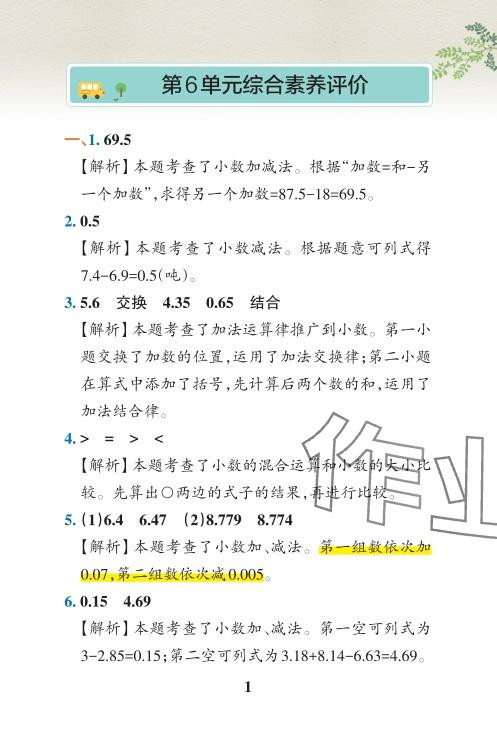 第6单元综合素养评价

一、1. 69.5

【解析】本题考查了小数加减法。根据“加数=和-另一个加数”,求得另一个加数=87.5-18=69.5。

2. 0.5

【解析】本题考查了小数减法。根据题意可列式得7.4-6.9=0.5(吨)。

3. 5.6 交换 4.35 0.65 结合

【解析】本题考查了加法运算律推广到小数。第一小题交换了加数的位置,运用了加法交换律;第二小题在算式中添加了括号,先计算后两个数的和,运用了加法结合律。

4. > = > <

【解析】本题考查了小数的混合运算和小数的大小比较。先算出○两边的式子的结果,再进行比较。

5. (1)6.4 6.47 (2)8.779 8.774

【解析】本题考查了小数加、减法。第一组数依次加0.07,第二组数依次减0.005。

6. 0.15 4.69

【解析】本题考查了小数加、减法。第一空可列式为3-2.85=0.15;第二空可列式为3.18+8.14-6.63=4.69。

1

作业